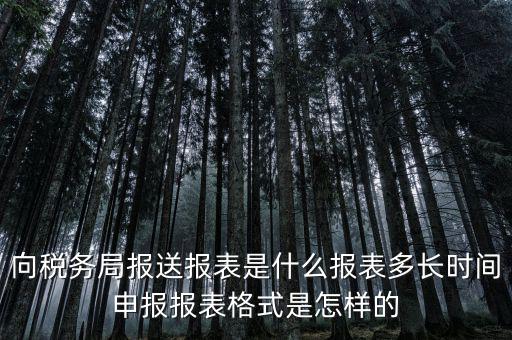 向税务局报送报表是什么报表多长时间申报报表格式是怎样的